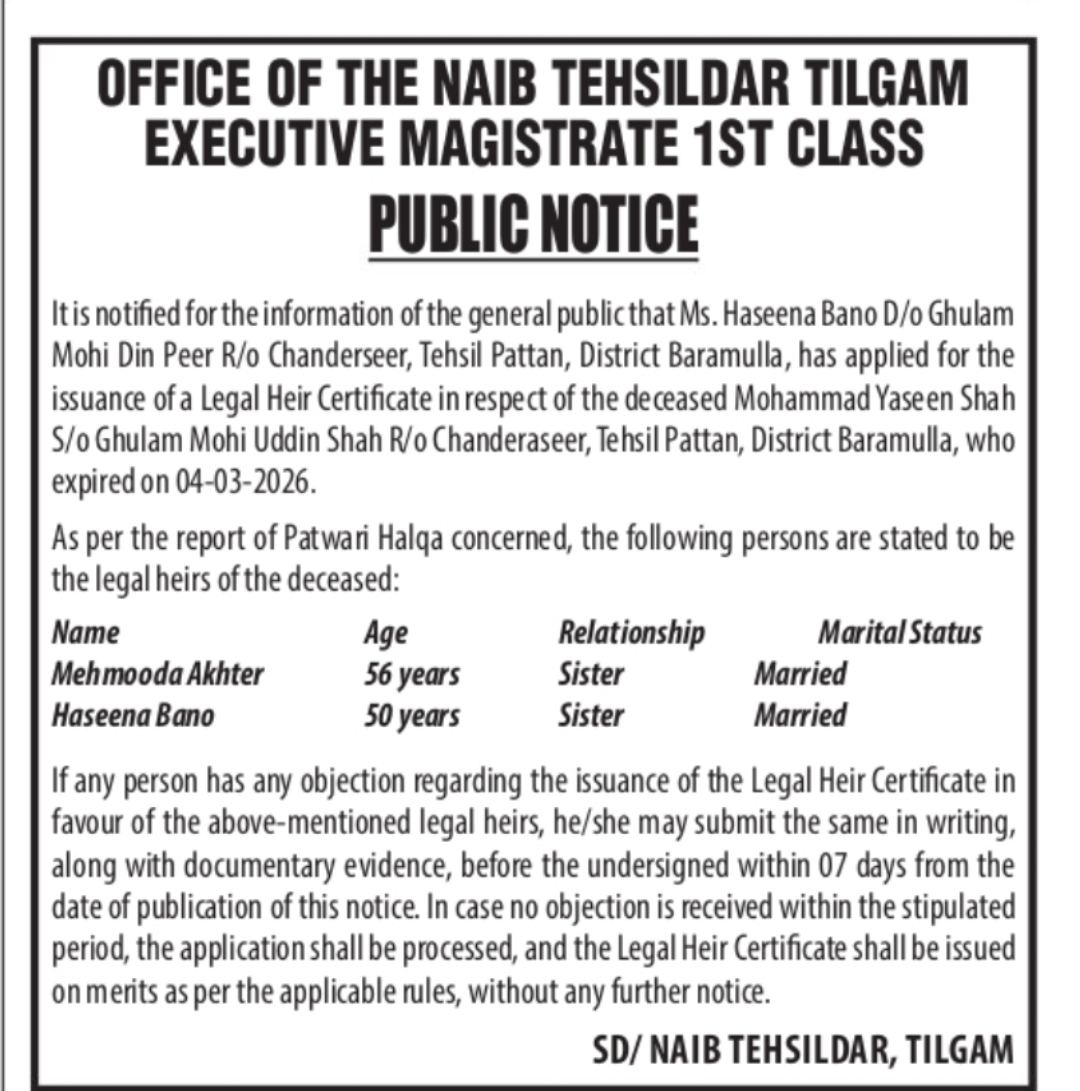 OFFICE OF THE NAIB TEHSILDAR TILGAM
EXECUTIVE MAGISTRATE 1ST CLASS

PUBLIC NOTICE

It is notified for the information of the general public that Ms. Haseena Bano D/o Ghulam Mohi Din Peer R/o Chanderseer, Tehsil Pattan, District Baramulla, has applied for the issuance of a Legal Heir Certificate in respect of the deceased Mohammad Yaseen Shah S/o Ghulam Mohi Uddin Shah R/o Chanderaseer, Tehsil Pattan, District Baramulla, who expired on 04-03-2026.

As per the report of Patwari Halqa concerned, the following persons are stated to be the legal heirs of the deceased:

| Name | Age | Relationship | Marital Status |
|---|---|---|---|
| Mehmooda Akhter | 56 years | Sister | Married |
| Haseena Bano | 50 years | Sister | Married |

If any person has any objection regarding the issuance of the Legal Heir Certificate in favour of the above-mentioned legal heirs, he/she may submit the same in writing, along with documentary evidence, before the undersigned within 07 days from the date of publication of this notice. In case no objection is received within the stipulated period, the application shall be processed, and the Legal Heir Certificate shall be issued on merits as per the applicable rules, without any further notice.

SD/ NAIB TEHSILDAR, TILGAM